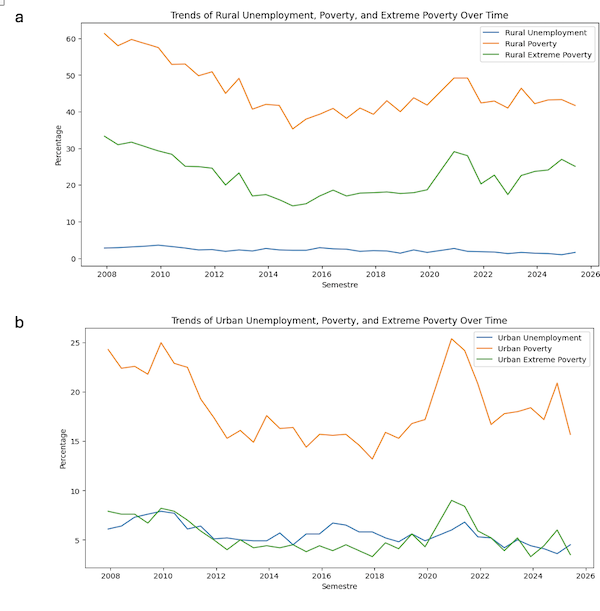 a

Trends of Rural Unemployment, Poverty, and Extreme Poverty Over Time

Rural Unemployment
Rural Poverty
Rural Extreme Poverty

Percentage

60
50
40
30
20
10
0

2008 2010 2012 2014 2016 2018 2020 2022 2024 2026

Semestre

b

Trends of Urban Unemployment, Poverty, and Extreme Poverty Over Time

Urban Unemployment
Urban Poverty
Urban Extreme Poverty

Percentage

25
20
15
10
5

2008 2010 2012 2014 2016 2018 2020 2022 2024 2026

Semestre